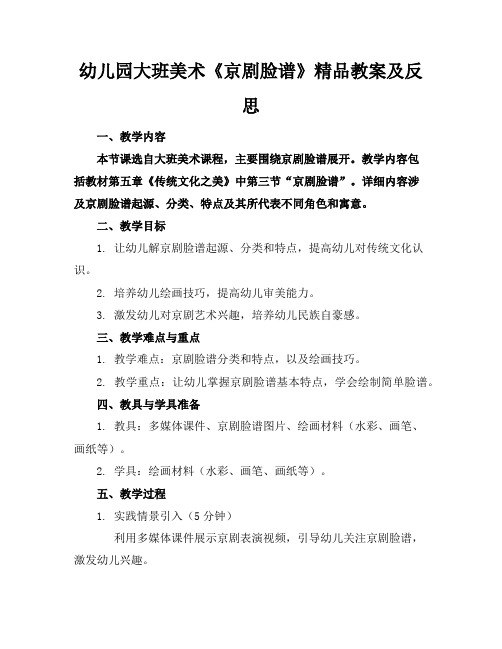 幼儿园大班美术《京剧脸谱》精品教案及反思

一、教学内容

本节课选自大班美术课程，主要围绕京剧脸谱展开。教学内容包括教材第五章《传统文化之美》中第三节“京剧脸谱”。详细内容涉及京剧脸谱起源、分类、特点及其所代表不同角色和寓意。

二、教学目标

1. 让幼儿解京剧脸谱起源、分类和特点，提高幼儿对传统文化认识。

2. 培养幼儿绘画技巧，提高幼儿审美能力。

3. 激发幼儿对京剧艺术兴趣，培养幼儿民族自豪感。

三、教学难点与重点

1. 教学难点：京剧脸谱分类和特点，以及绘画技巧。

2. 教学重点：让幼儿掌握京剧脸谱基本特点，学会绘制简单脸谱。

四、教具与学具准备

1. 教具：多媒体课件、京剧脸谱图片、绘画材料（水彩、画笔、画纸等）。

2. 学具：绘画材料（水彩、画笔、画纸等）。

五、教学过程

1. 实践情景引入（5分钟）

利用多媒体课件展示京剧表演视频，引导幼儿关注京剧脸谱，激发幼儿兴趣。